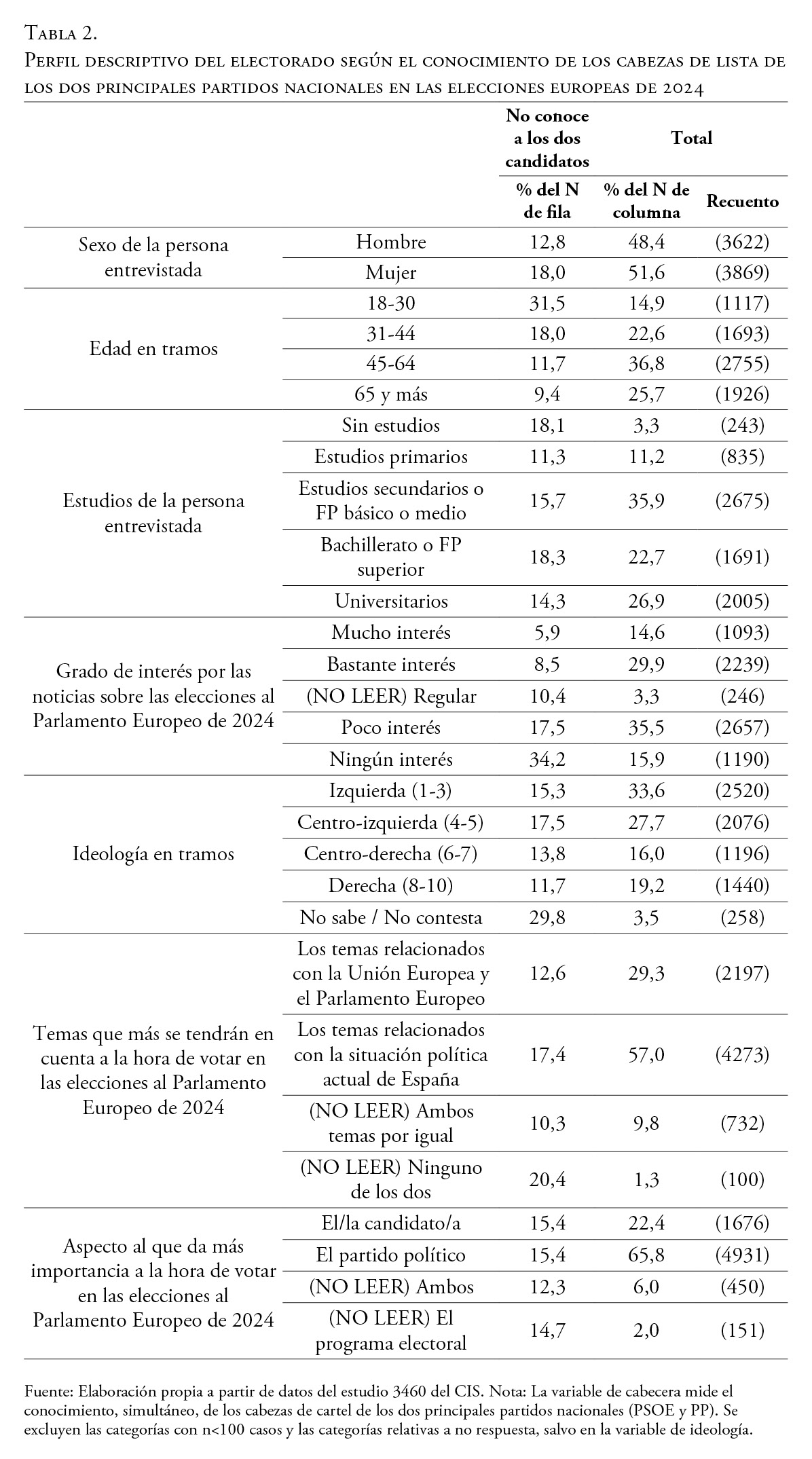 Tabla 2.
Perfil descriptivo del electorado según el conocimiento de los cabezas de lista de los dos principales partidos nacionales en las elecciones europeas de 2024

| | | No conoce a los dos candidatos | Total | |
|---|---|---|---|---|
| | | % del N de fila | % del N de columna | Recuento |
| Sexo de la persona entrevistada | Hombre | 12,8 | 48,4 | (3622) |
| | Mujer | 18,0 | 51,6 | (3869) |
| Edad en tramos | 18-30 | 31,5 | 14,9 | (1117) |
| | 31-44 | 18,0 | 22,6 | (1693) |
| | 45-64 | 11,7 | 36,8 | (2755) |
| | 65 y más | 9,4 | 25,7 | (1926) |
| Estudios de la persona entrevistada | Sin estudios | 18,1 | 3,3 | (243) |
| | Estudios primarios | 11,3 | 11,2 | (835) |
| | Estudios secundarios o FP básico o medio | 15,7 | 35,9 | (2675) |
| | Bachillerato o FP superior | 18,3 | 22,7 | (1691) |
| | Universitarios | 14,3 | 26,9 | (2005) |
| Grado de interés por las noticias sobre las elecciones al Parlamento Europeo de 2024 | Mucho interés | 5,9 | 14,6 | (1093) |
| | Bastante interés | 8,5 | 29,9 | (2239) |
| | (NO LEER) Regular | 10,4 | 3,3 | (246) |
| | Poco interés | 17,5 | 35,5 | (2657) |
| | Ningún interés | 34,2 | 15,9 | (1190) |
| Ideología en tramos | Izquierda (1-3) | 15,3 | 33,6 | (2520) |
| | Centro-izquierda (4-5) | 17,5 | 27,7 | (2076) |
| | Centro-derecha (6-7) | 13,8 | 16,0 | (1196) |
| | Derecha (8-10) | 11,7 | 19,2 | (1440) |
| | No sabe / No contesta | 29,8 | 3,5 | (258) |
| Temas que más se tendrán en cuenta a la hora de votar en las elecciones al Parlamento Europeo de 2024 | Los temas relacionados con la Unión Europea y el Parlamento Europeo | 12,6 | 29,3 | (2197) |
| | Los temas relacionados con la situación política actual de España | 17,4 | 57,0 | (4273) |
| | (NO LEER) Ambos temas por igual | 10,3 | 9,8 | (732) |
| | (NO LEER) Ninguno de los dos | 20,4 | 1,3 | (100) |
| Aspecto al que da más importancia a la hora de votar en las elecciones al Parlamento Europeo de 2024 | El/la candidato/a | 15,4 | 22,4 | (1676) |
| | El partido político | 15,4 | 65,8 | (4931) |
| | (NO LEER) Ambos | 12,3 | 6,0 | (450) |
| | (NO LEER) El programa electoral | 14,7 | 2,0 | (151) |

Fuente: Elaboración propia a partir de datos del estudio 3460 del CIS. Nota: La variable de cabecera mide el conocimiento, simultáneo, de los cabezas de cartel de los dos principales partidos nacionales (PSOE y PP). Se excluyen las categorías con n<100 casos y las categorías relativas a no respuesta, salvo en la variable de ideología.